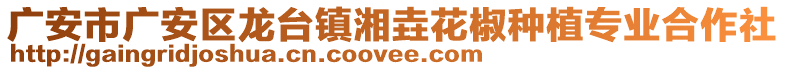 广安市广安区龙台镇湘垚花椒种植专业合作社
http://gaingridjoshua.cn.coovee.com